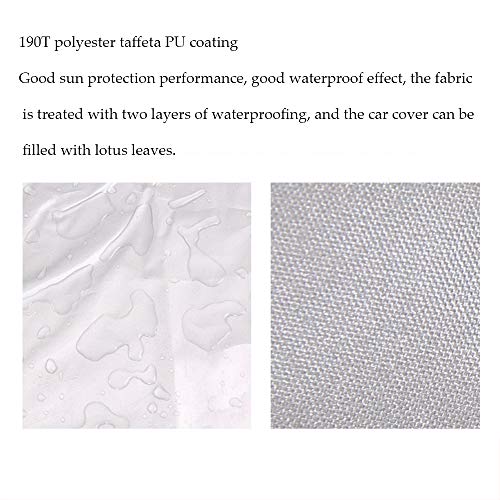 190T polyester taffeta PU coating

Good sun protection performance, good waterproof effect, the fabric is treated with two layers of waterproofing, and the car cover can be filled with lotus leaves.